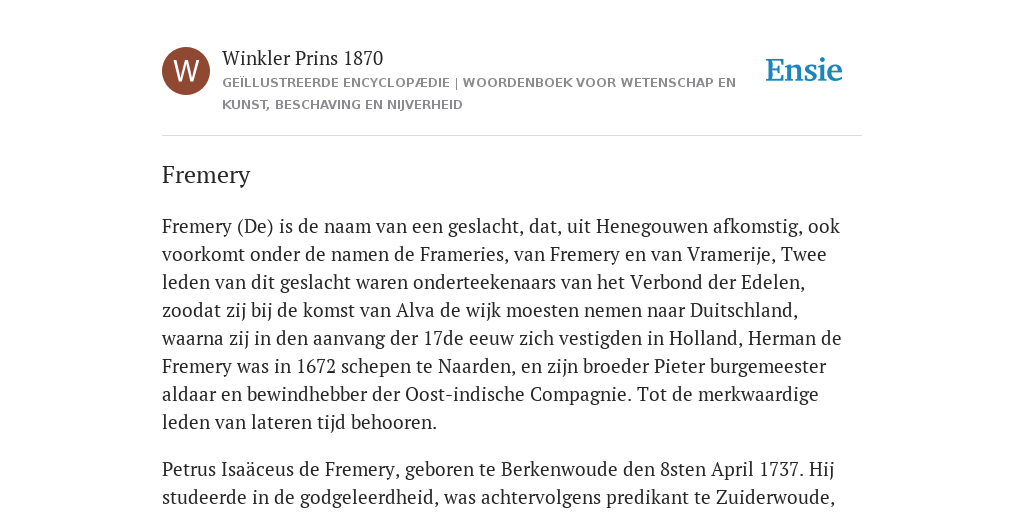 W

Winkler Prins 1870

GEÏLLUSTREERDE ENCYCLOPÆDIE | WOORDENBOEK VOOR WETENSCHAP EN KUNST, BESCHAVING EN NIJVERHEID

Ensie

Fremery

Fremery (De) is de naam van een geslacht, dat, uit Henegouwen afkomstig, ook voorkomt onder de namen de Frameries, van Fremery en van Vramerije, Twee leden van dit geslacht waren onderteekenaars van het Verbond der Edelen, zoodat zij bij de komst van Alva de wijk moesten nemen naar Duitschland, waarna zij in den aanvang der 17de eeuw zich vestigden in Holland, Herman de Fremery was in 1672 schepen te Naarden, en zijn broeder Pieter burgemeester aldaar en bewindhebber der Oost-indische Compagnie. Tot de merkwaardige leden van lateren tijd behooren.

Petrus Isaäceus de Fremery, geboren te Berkenwoude den 8sten April 1737. Hij studeerde in de godgeleerdheid, was achtervolgens predikant te Zuiderwoude,